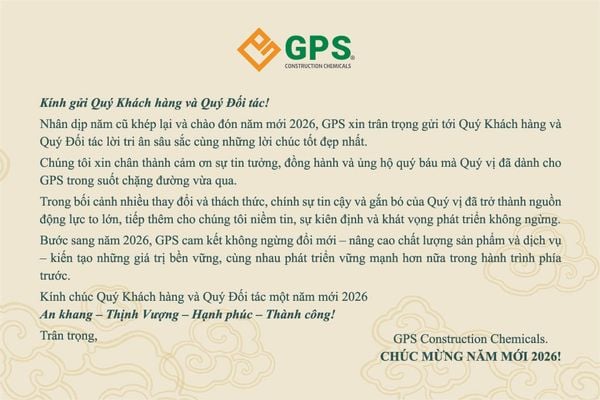 GPS
CONSTRUCTION CHEMICALS

Kính gửi Quý Khách hàng và Quý Đối tác!

Nhân dịp năm cũ khép lại và chào đón năm mới 2026, GPS xin trân trọng gửi tới Quý Khách hàng và Quý Đối tác lời tri ân sâu sắc cùng những lời chúc tốt đẹp nhất.

Chúng tôi xin chân thành cảm ơn sự tin tưởng, đồng hành và ủng hộ quý báu mà Quý vị đã dành cho GPS trong suốt chặng đường vừa qua.

Trong bối cảnh nhiều thay đổi và thách thức, chính sự tin cậy và gắn bó của Quý vị đã trở thành nguồn động lực to lớn, tiếp thêm cho chúng tôi niềm tin, sự kiên định và khát vọng phát triển không ngừng.

Bước sang năm 2026, GPS cam kết không ngừng đổi mới – nâng cao chất lượng sản phẩm và dịch vụ – kiến tạo những giá trị bền vững, cùng nhau phát triển vững mạnh hơn nữa trong hành trình phía trước.

Kính chúc Quý Khách hàng và Quý Đối tác một năm mới 2026
An khang – Thịnh Vượng – Hạnh phúc – Thành công!

Trân trọng,

GPS Construction Chemicals.
CHÚC MỪNG NĂM MỚI 2026!